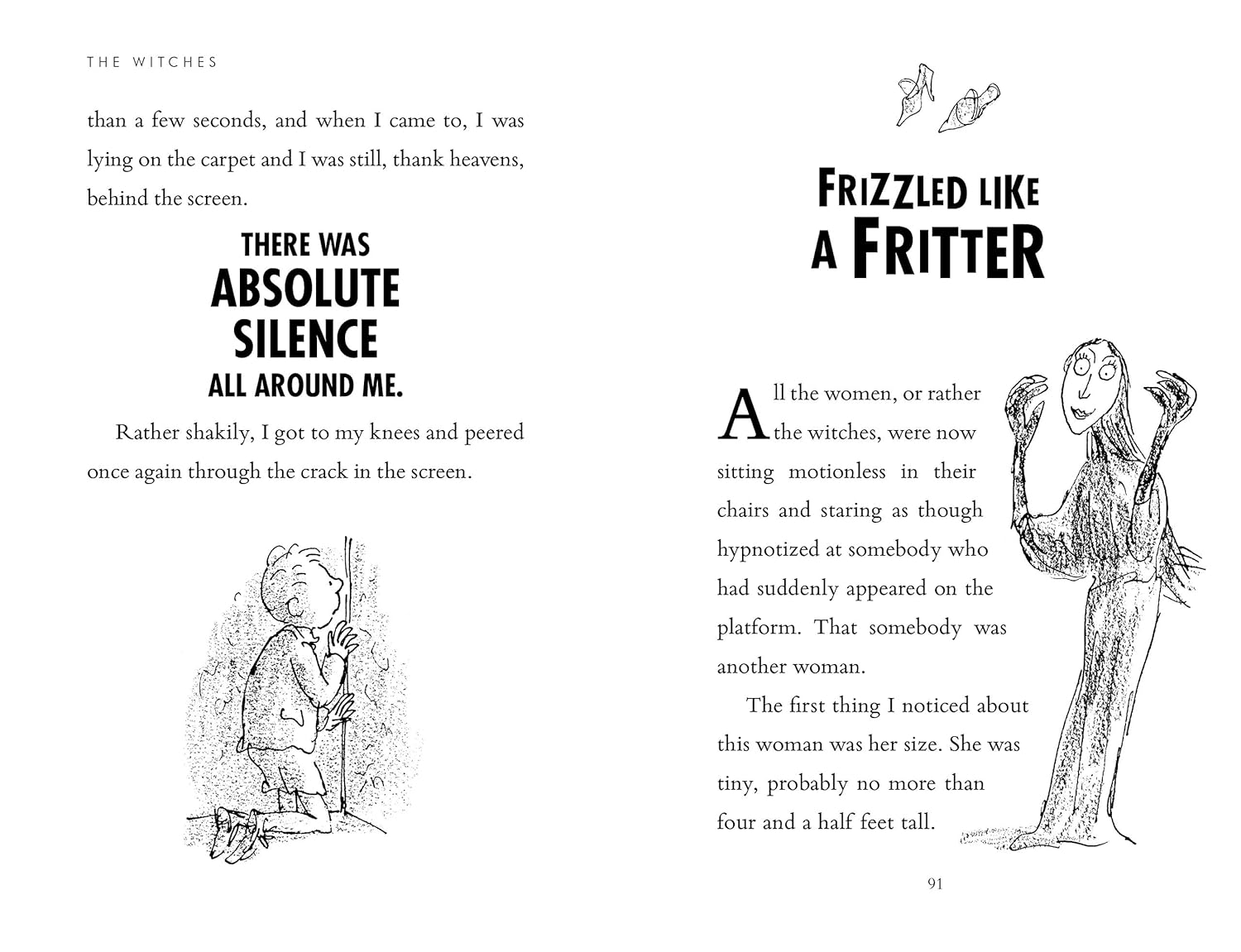 THE WITCHES

than a few seconds, and when I came to, I was lying on the carpet and I was still, thank heavens, behind the screen.

THERE WAS ABSOLUTE SILENCE ALL AROUND ME.

Rather shakily, I got to my knees and peered once again through the crack in the screen.

FRIZZLED LIKE A FRITTER

All the women, or rather the witches, were now sitting motionless in their chairs and staring as though hypnotized at somebody who had suddenly appeared on the platform. That somebody was another woman.

The first thing I noticed about this woman was her size. She was tiny, probably no more than four and a half feet tall.

91